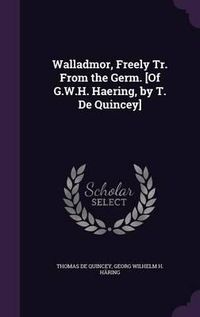 Walladmor, Freely Tr. From the Germ. [Of G.W.H. Haering, by T. De Quincey]

Scholar SELECT

THOMAS DE QUINCEY, GEORG WILHELM H. HÄRING